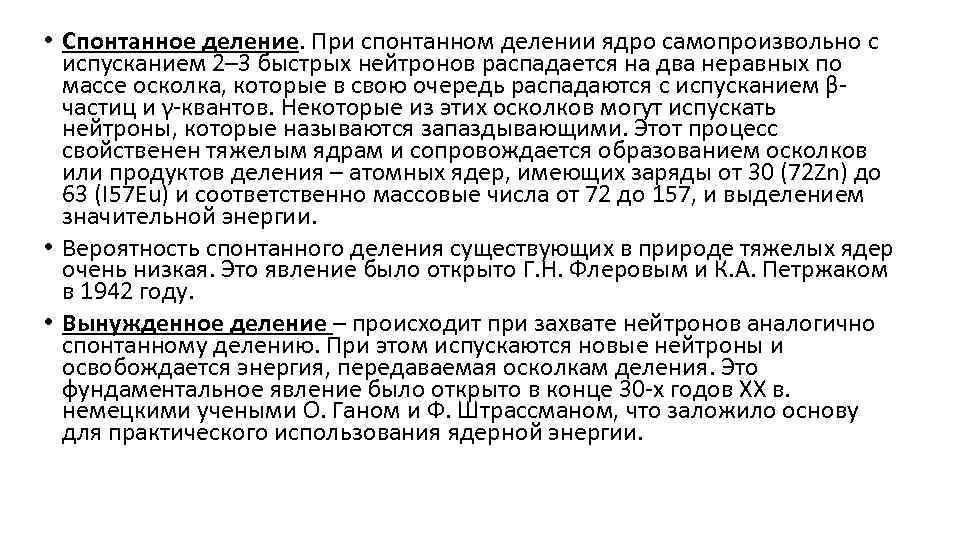 • Спонтанное деление. При спонтанном делении ядро самопроизвольно с испусканием 2–3 быстрых нейтронов распадается на два неравных по массе осколка, которые в свою очередь распадаются с испусканием β-частиц и γ-квантов. Некоторые из этих осколков могут испускать нейтроны, которые называются запаздывающими. Этот процесс свойственен тяжелым ядрам и сопровождается образованием осколков или продуктов деления – атомных ядер, имеющих заряды от 30 (72Zn) до 63 (I57Eu) и соответственно массовые числа от 72 до 157, и выделением значительной энергии.

• Вероятность спонтанного деления существующих в природе тяжелых ядер очень низкая. Это явление было открыто Г.Н. Флеровым и К.А. Петржаком в 1942 году.

• Вынужденное деление – происходит при захвате нейтронов аналогично спонтанному делению. При этом испускаются новые нейтроны и освобождается энергия, передаваемая осколкам деления. Это фундаментальное явление было открыто в конце 30-х годов XX в. немецкими учеными О. Ганом и Ф. Штрассманом, что заложило основу для практического использования ядерной энергии.